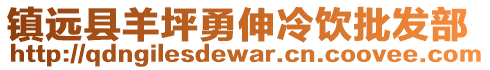 镇远县羊坪勇伸冷饮批发部
http://qdngilesdewar.cn.coovee.com